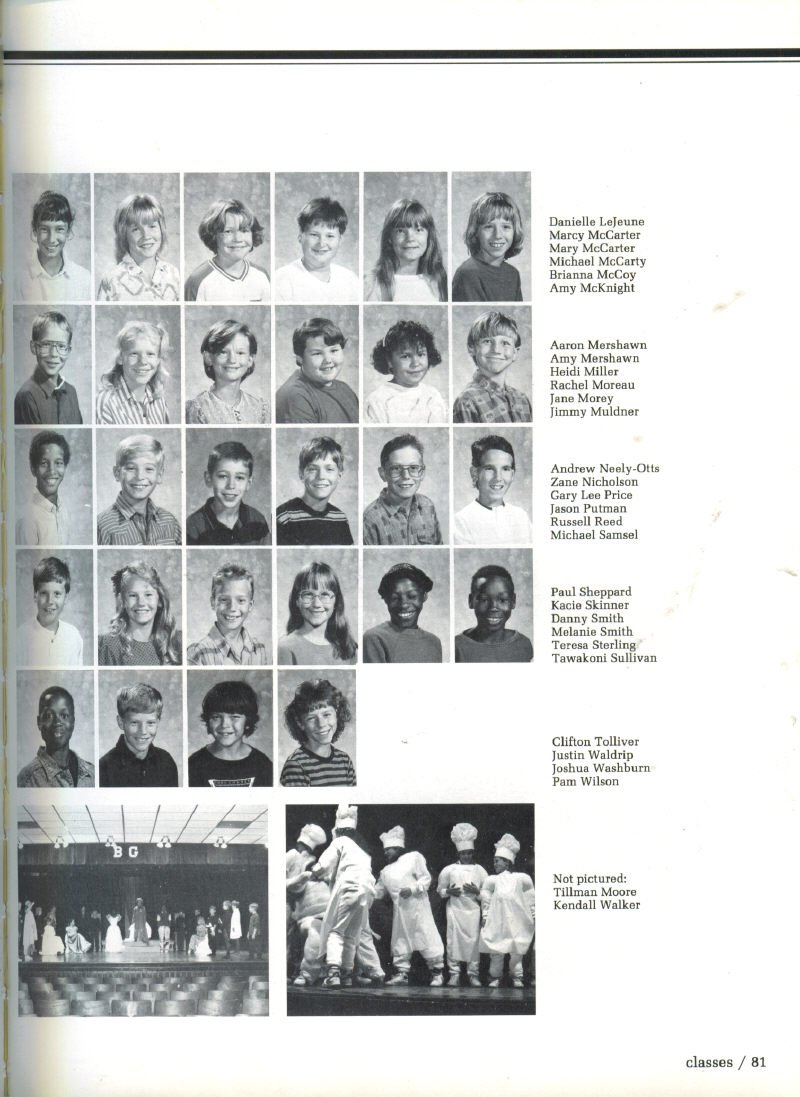 Danielle LeJeune
Marcy McCarter
Mary McCarter
Michael McCarty
Brianna McCoy
Amy McKnight

Aaron Mershawn
Amy Mershawn
Heidi Miller
Rachel Moreau
Jane Morey
Jimmy Muldner

Andrew Neely-Otts
Zane Nicholson
Gary Lee Price
Jason Putman
Russell Reed
Michael Samsel

Paul Sheppard
Kacie Skinner
Danny Smith
Melanie Smith
Teresa Sterling
Tawakoni Sullivan

Clifton Tolliver
Justin Waldrip
Joshua Washburn
Pam Wilson

BG

Not pictured:
Tillman Moore
Kendall Walker

classes / 81